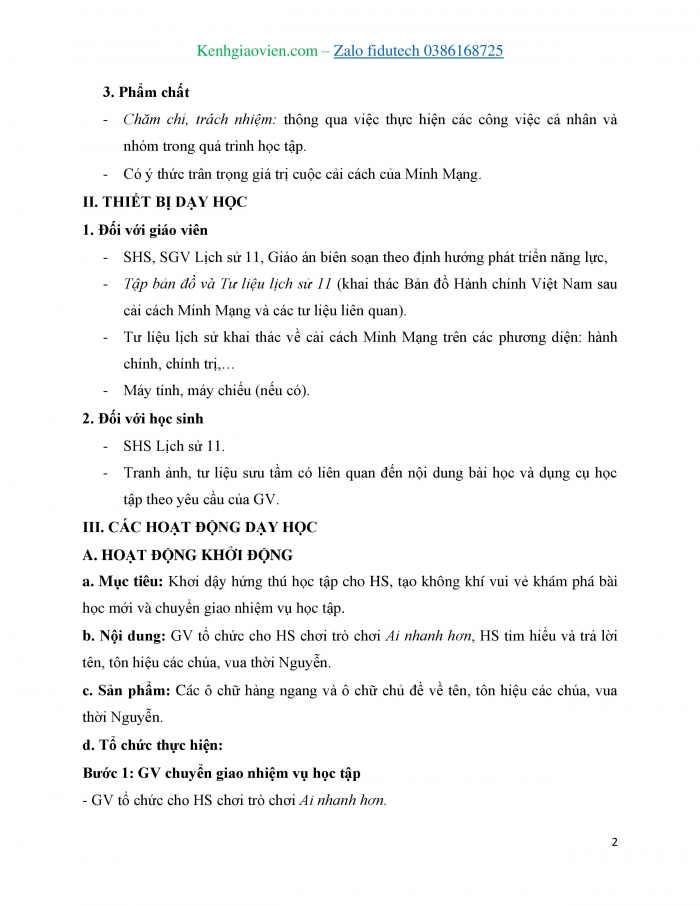 Kenhgiaovien.com – Zalo fidutech 0386168725

3. Phẩm chất

- Chăm chỉ, trách nhiệm: thông qua việc thực hiện các công việc cá nhân và nhóm trong quá trình học tập.
- Có ý thức trân trọng giá trị cuộc cải cách của Minh Mạng.

II. THIẾT BỊ DẠY HỌC

1. Đối với giáo viên

- SHS, SGV Lịch sử 11, Giáo án biên soạn theo định hướng phát triển năng lực,
- Tập bản đồ và Tư liệu lịch sử 11 (khai thác Bản đồ Hành chính Việt Nam sau cải cách Minh Mạng và các tư liệu liên quan).
- Tư liệu lịch sử khai thác về cải cách Minh Mạng trên các phương diện: hành chính, chính trị,…
- Máy tính, máy chiếu (nếu có).

2. Đối với học sinh

- SHS Lịch sử 11.
- Tranh ảnh, tư liệu sưu tầm có liên quan đến nội dung bài học và dụng cụ học tập theo yêu cầu của GV.

III. CÁC HOẠT ĐỘNG DẠY HỌC

A. HOẠT ĐỘNG KHỞI ĐỘNG

a. Mục tiêu: Khơi dậy hứng thú học tập cho HS, tạo không khí vui vẻ khám phá bài học mới và chuyển giao nhiệm vụ học tập.

b. Nội dung: GV tổ chức cho HS chơi trò chơi Ai nhanh hơn, HS tìm hiểu và trả lời tên, tôn hiệu các chúa, vua thời Nguyễn.

c. Sản phẩm: Các ô chữ hàng ngang và ô chữ chủ đề về tên, tôn hiệu các chúa, vua thời Nguyễn.

d. Tổ chức thực hiện:

Bước 1: GV chuyển giao nhiệm vụ học tập

- GV tổ chức cho HS chơi trò chơi Ai nhanh hơn.

2